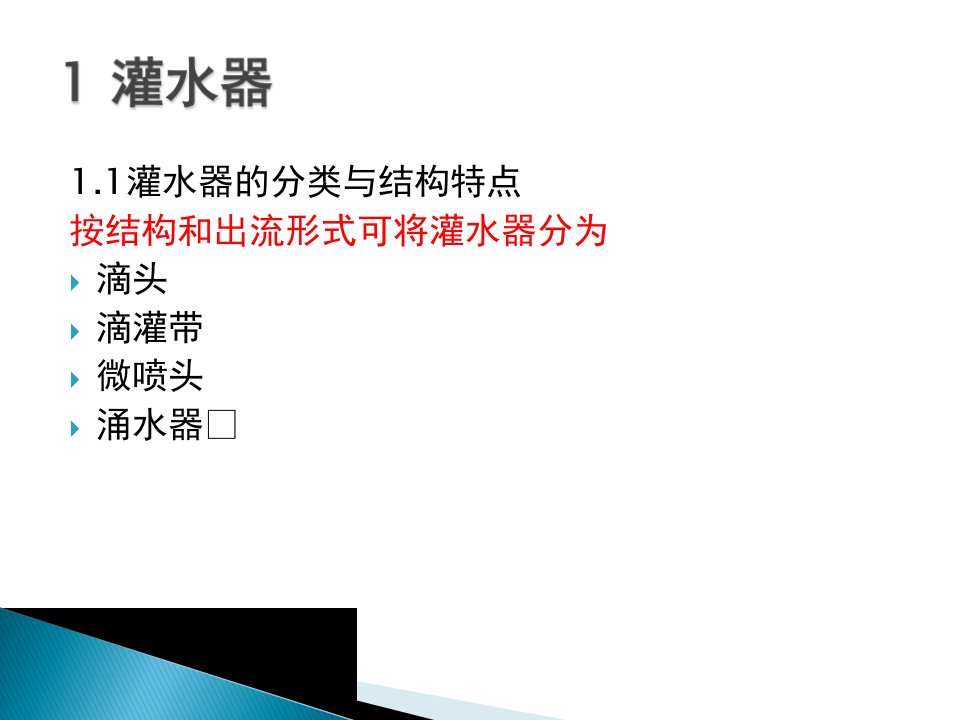 1 灌水器

1.1灌水器的分类与结构特点

按结构和出流形式可将灌水器分为

滴头

滴灌带

微喷头

涌水器□